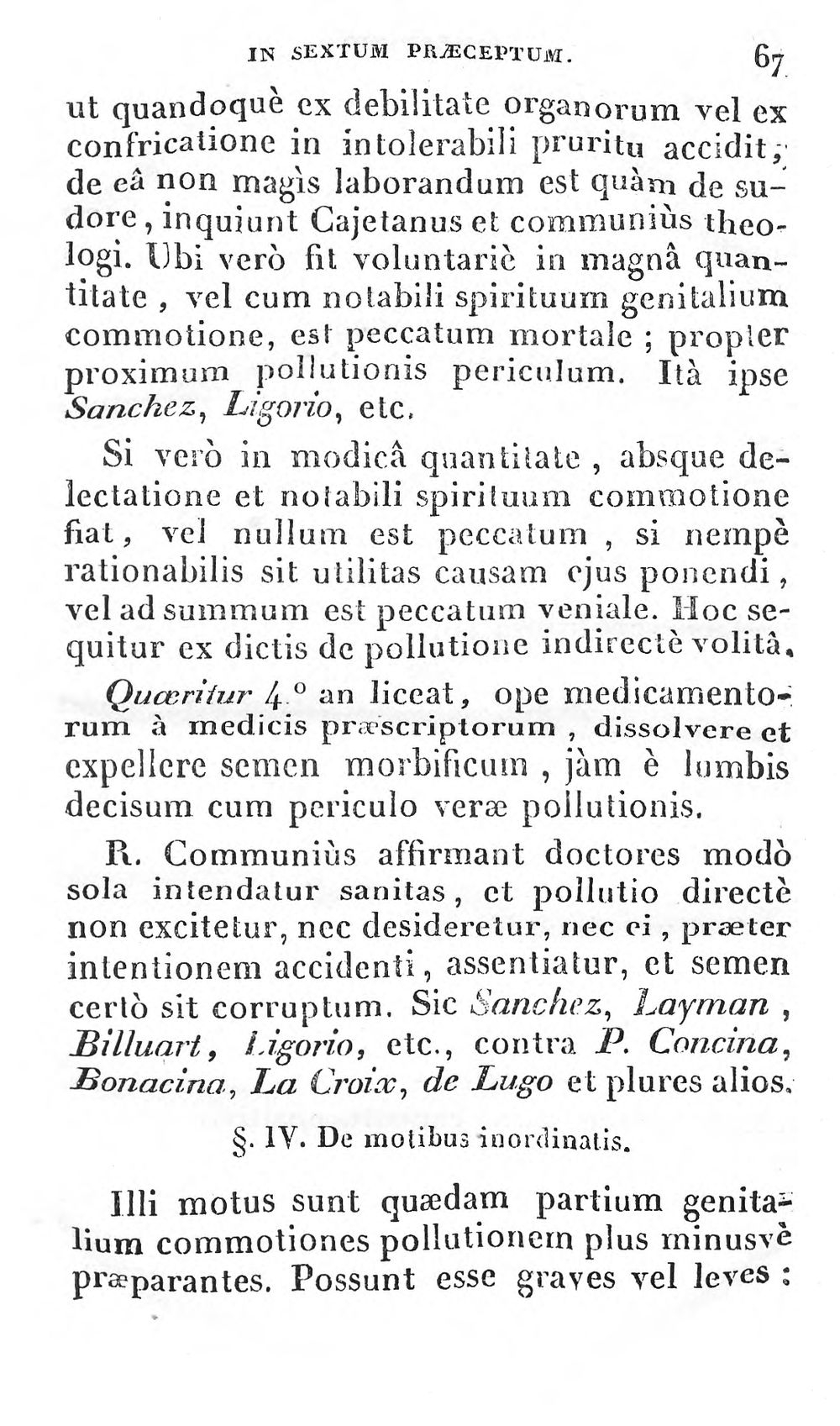 IN SEXTUM PRÆCEPTUM. 67

ut quandoquè ex debilitate organorum vel ex confricatione in intolerabili pruritu accidit; de eâ non magìs laborandum est quàm de sudore, inquiunt Cajetanus et communiùs theologi. Ubi verò fit voluntariè in magnâ quantitate, vel cum notabili spirituum genitalium commotione, est peccatum mortale; propter proximum pollutionis periculum. Ità ipse Sanchez, Ligorio, etc.

Si verò in modicâ quantitate, absque delectatione et notabili spirituum commotione fiat, vel nullum est peccatum, si nempè rationabilis sit utilitas causam ejus ponendi, vel ad summum est peccatum veniale. Hoc sequitur ex dictis de pollutione indirectè volitâ.

Quæritur 4.° an liceat, ope medicamentorum à medicis præscriptorum, dissolvere et expellere semen morbificum, jàm è lumbis decisum cum periculo veræ pollutionis.

R. Communiùs affirmant doctores modò sola intendatur sanitas, et pollutio directè non excitetur, nec desideretur, nec ei, præter intentionem accidenti, assentiatur, et semen certò sit corruptum. Sic Sanchez, Layman, Billuart, Ligorio, etc., contra P. Concina, Bonacina, La Croix, de Lugo et plures alios.

§. IV. De motibus inordinatis.

Illi motus sunt quædam partium genitalium commotiones pollutionem plus minusvè præparantes. Possunt esse graves vel leves: